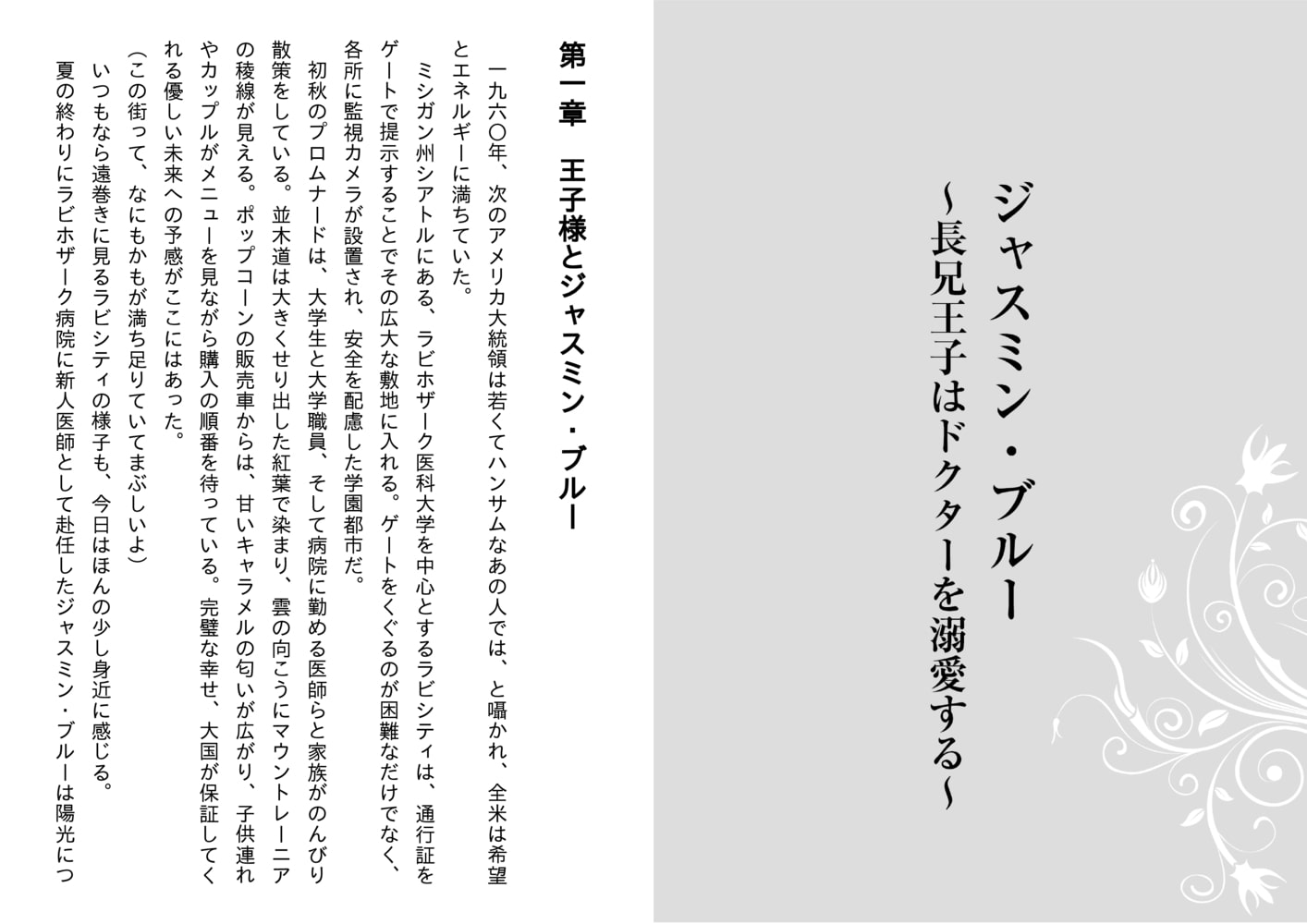 ジャスミン・ブルー
～長兄王子はドクターを溺愛する～

第一章　王子様とジャスミン・ブルー

一九六〇年、次のアメリカ大統領は若くてハンサムなあの人では、と囁かれ、全米は希望とエネルギーに満ちていた。

ミシガン州シアトルにある、ラビホザーク医科大学を中心とするラビシティは、通行証をゲートで提示することでその広大な敷地に入れる。ゲートをくぐるのが困難なだけでなく、各所に監視カメラが設置され、安全を配慮した学園都市だ。

初秋のプロムナードは、大学生と大学職員、そして病院に勤める医師らと家族がのんびり散策をしている。並木道は大きくせり出した紅葉で染まり、雲の向こうにマウントレーニアの稜線が見える。ポップコーンの販売車からは、甘いキャラメルの匂いが広がり、子供連れやカップルがメニューを見ながら購入の順番を待っている。完璧な幸せ、大国が保証してくれる優しい未来への予感がここにはあった。

（この街って、なにもかもが満ち足りていてまぶしいよ）

いつもなら遠巻きに見るラビシティの様子も、今日はほんの少し身近に感じる。

夏の終わりにラビホザーク病院に新人医師として赴任したジャスミン・ブルーは陽光につ